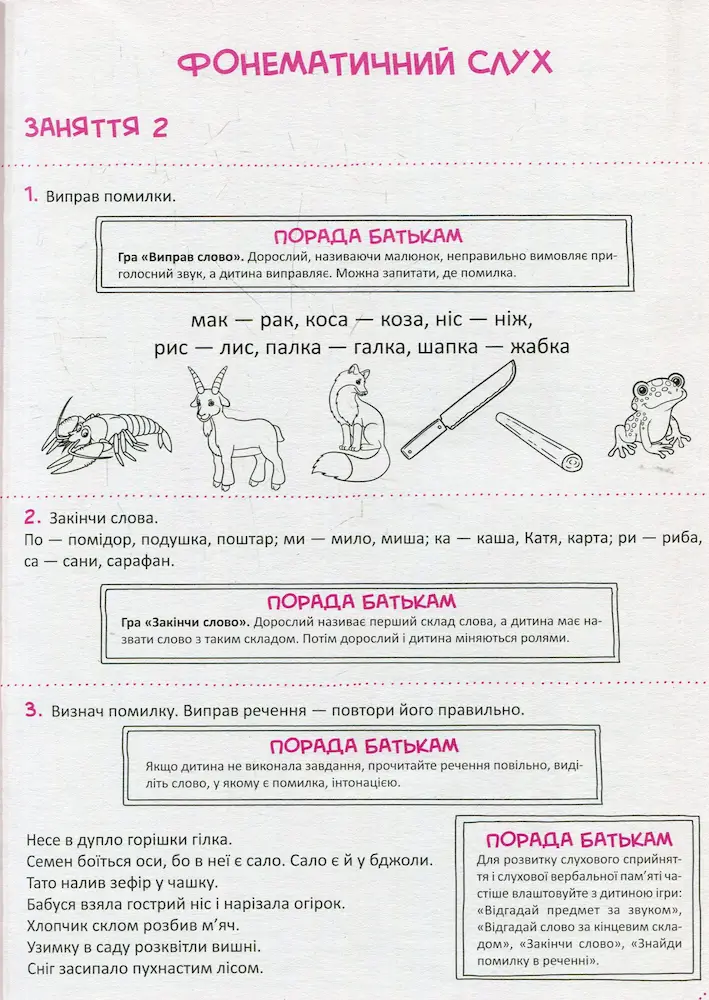 ФОНЕМАТИЧНИЙ СЛУХ

ЗАНЯТТЯ 2

1. Виправ помилки.

ПОРАДА БАТЬКАМ
Гра «Виправ слово». Дорослий, називаючи малюнок, неправильно вимовляє приголосний звук, а дитина виправляє. Можна запитати, де помилка.

мак — рак, коса — коза, ніс — ніж, рис — лис, палка — галка, шапка — жабка

2. Закінчи слова.
По — помідор, подушка, поштар; ми — мило, миша; ка — каша, Катя, карта; ри — риба, са — сани, сарафан.

ПОРАДА БАТЬКАМ
Гра «Закінчи слово». Дорослий називає перший склад слова, а дитина має назвати слово з таким складом. Потім дорослий і дитина міняються ролями.

3. Визнач помилку. Виправ речення — повтори його правильно.

ПОРАДА БАТЬКАМ
Якщо дитина не виконала завдання, прочитайте речення повільно, виділіть слово, у якому є помилка, інтонацією.

Несе в дупло горішки гілка.
Семен боїться оси, бо в неї є сало. Сало є й у бджоли.
Тато налив зефір у чашку.
Бабуся взяла гострий ніс і нарізала огірок.
Хлопчик склом розбив м'яч.
Узимку в саду розквітли вишні.
Сніг засипало пухнастим лісом.

ПОРАДА БАТЬКАМ
Для розвитку слухового сприйняття і слухової вербальної пам'яті частіше влаштовуйте з дитиною ігри: «Відгадай предмет за звуком», «Відгадай слово за кінцевим складом», «Закінчи слово», «Знайди помилку в реченні».